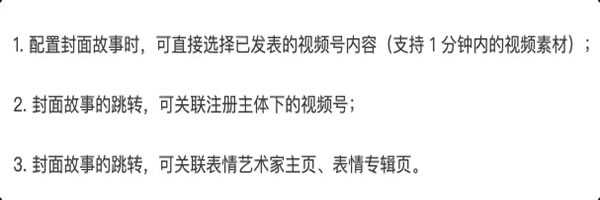 1. 配置封面故事时，可直接选择已发表的视频号内容（支持 1 分钟内的视频素材）；

2. 封面故事的跳转，可关联注册主体下的视频号；

3. 封面故事的跳转，可关联表情艺术家主页、表情专辑页。